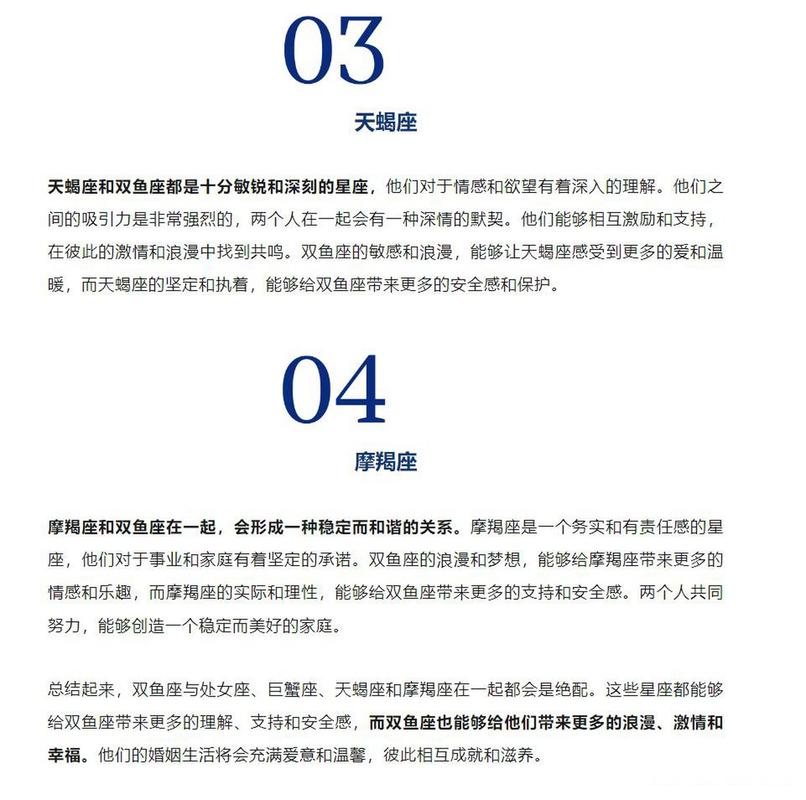 03

天蝎座

天蝎座和双鱼座都是十分敏锐和深刻的星座，他们对于情感和欲望有着深入的理解。他们之间的吸引力是非常强烈的，两个人在一起会有一种深情的默契。他们能够相互激励和支持，在彼此的激情和浪漫中找到共鸣。双鱼座的敏感和浪漫，能够让天蝎座感受到更多的爱和温暖，而天蝎座的坚定和执着，能够给双鱼座带来更多的安全感和保护。

04

摩羯座

摩羯座和双鱼座在一起，会形成一种稳定而和谐的关系。摩羯座是一个务实和有责任感的星座，他们对于事业和家庭有着坚定的承诺。双鱼座的浪漫和梦想，能够给摩羯座带来更多的情感和乐趣，而摩羯座的实际和理性，能够给双鱼座带来更多的支持和安全感。两个人共同努力，能够创造一个稳定而美好的家庭。

总结起来，双鱼座与处女座、巨蟹座、天蝎座和摩羯座在一起都会是绝配。这些星座都能够给双鱼座带来更多的理解、支持和安全感，而双鱼座也能够给他们带来更多的浪漫、激情和幸福。他们的婚姻生活将会充满爱意和温馨，彼此相互成就和滋养。